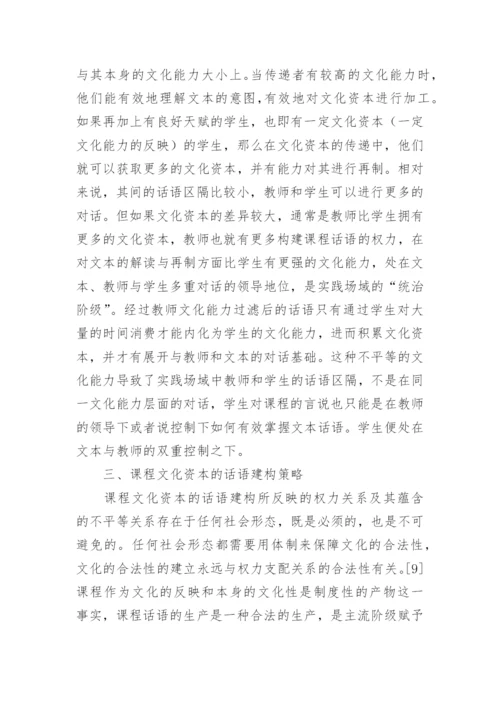 与其本身的文化能力大小上。当传递者有较高的文化能力时，他们能有效地理解文本的意图，有效地对文化资本进行加工。如果再加上有良好天赋的学生，也即有一定文化资本（一定文化能力的反映）的学生，那么在文化资本的传递中，他们就可以获取更多的文化资本，并有能力对其进行再制。相对来说，其间的话语区隔比较小，教师和学生可以进行更多的对话。但如果文化资本的差异较大，通常是教师比学生拥有更多的文化资本，教师也就有更多构建课程话语的权力，在对文本的解读与再制方面比学生有更强的文化能力，处在文本、教师与学生多重对话的领导地位，是实践场域的“统治阶级”。经过教师文化能力过滤后的话语只有通过学生对大量的时间消费才能内化为学生的文化能力，进而积累文化资本，并才有展开与教师和文本的对话基础。这种不平等的文化能力导致了实践场域中教师和学生的话语区隔，不是在同一文化能力层面的对话，学生对课程的言说也只能是在教师的领导下或者说控制下如何有效掌握文本话语。学生便处在文本与教师的双重控制之下。

三、课程文化资本的话语建构策略

课程文化资本的话语建构所反映的权力关系及其蕴含的不平等关系存在于任何社会形态，既是必须的，也是不可避免的。任何社会形态都需要用体制来保障文化的合法性，文化的合法性的建立永远与权力支配关系的合法性有关。[9]课程作为文化的反映和本身的文化性是制度性的产物这一事实，课程话语的生产是一种合法的生产，是主流阶级赋予